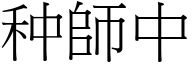 种師中